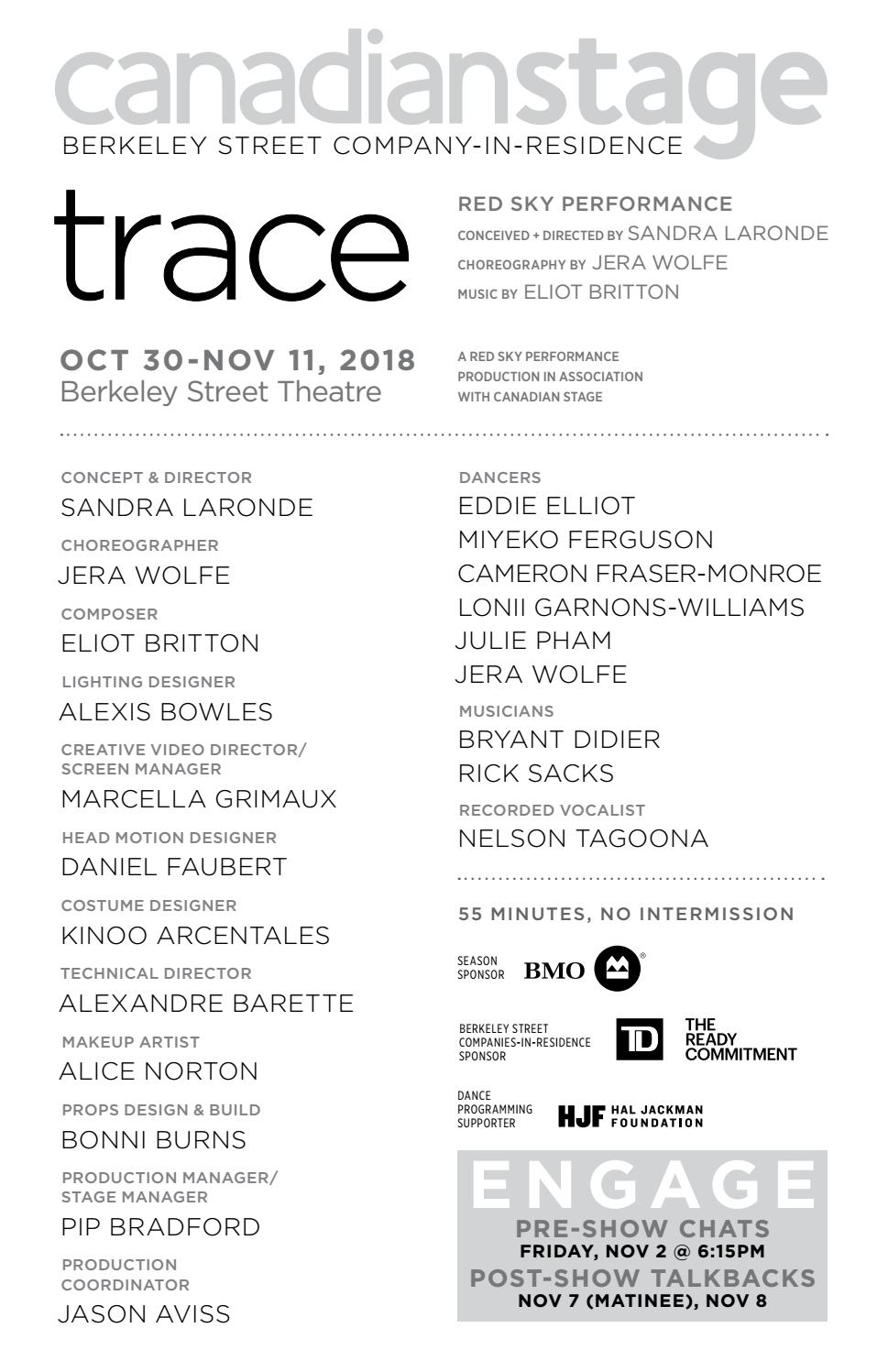 canadianstage
BERKELEY STREET COMPANY-IN-RESIDENCE

trace

RED SKY PERFORMANCE
CONCEIVED + DIRECTED BY SANDRA LARONDE
CHOREOGRAPHY BY JERA WOLFE
MUSIC BY ELIOT BRITTON

OCT 30-NOV 11, 2018
Berkeley Street Theatre

A RED SKY PERFORMANCE PRODUCTION IN ASSOCIATION WITH CANADIAN STAGE

CONCEPT & DIRECTOR
SANDRA LARONDE
CHOREOGRAPHER
JERA WOLFE
COMPOSER
ELIOT BRITTON
LIGHTING DESIGNER
ALEXIS BOWLES
CREATIVE VIDEO DIRECTOR/ SCREEN MANAGER
MARCELLA GRIMAUX
HEAD MOTION DESIGNER
DANIEL FAUBERT
COSTUME DESIGNER
KINOO ARCENTALES
TECHNICAL DIRECTOR
ALEXANDRE BARETTE
MAKEUP ARTIST
ALICE NORTON
PROPS DESIGN & BUILD
BONNI BURNS
PRODUCTION MANAGER/ STAGE MANAGER
PIP BRADFORD
PRODUCTION COORDINATOR
JASON AVISS

DANCERS
EDDIE ELLIOT
MIYEKO FERGUSON
CAMERON FRASER-MONROE
LONII GARNONS-WILLIAMS
JULIE PHAM
JERA WOLFE
MUSICIANS
BRYANT DIDIER
RICK SACKS
RECORDED VOCALIST
NELSON TAGOONA

55 MINUTES, NO INTERMISSION

SEASON SPONSOR BMO

BERKELEY STREET COMPANIES-IN-RESIDENCE SPONSOR TD THE READY COMMITMENT

DANCE PROGRAMMING SUPPORTER HJF HAL JACKMAN FOUNDATION

ENGAGE
PRE-SHOW CHATS
FRIDAY, NOV 2 @ 6:15PM
POST-SHOW TALKBACKS
NOV 7 (MATINEE), NOV 8